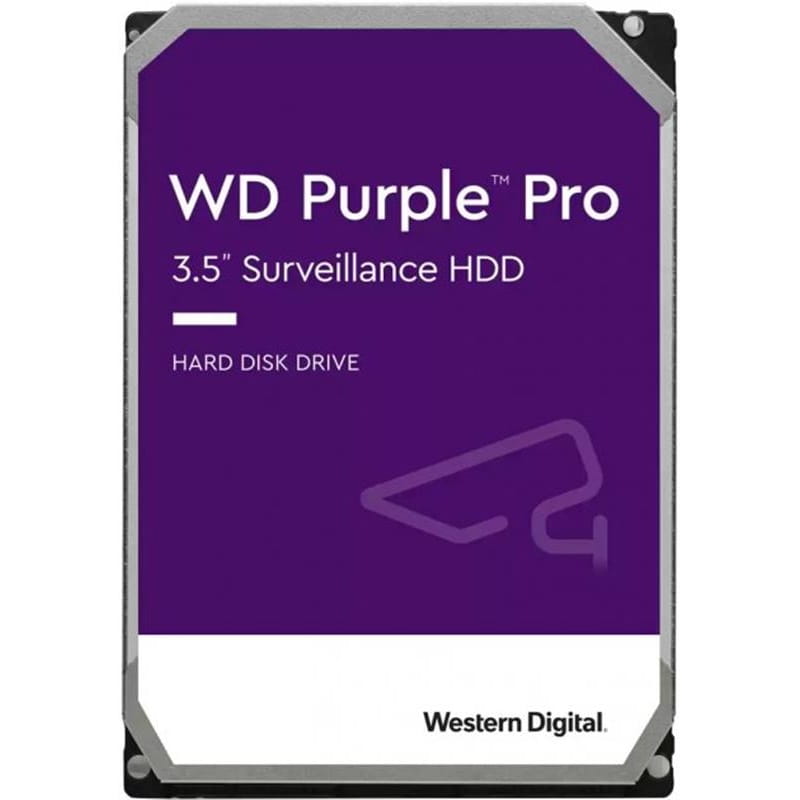 WD Purple™ Pro
3.5" Surveillance HDD

HARD DISK DRIVE

Western Digital.